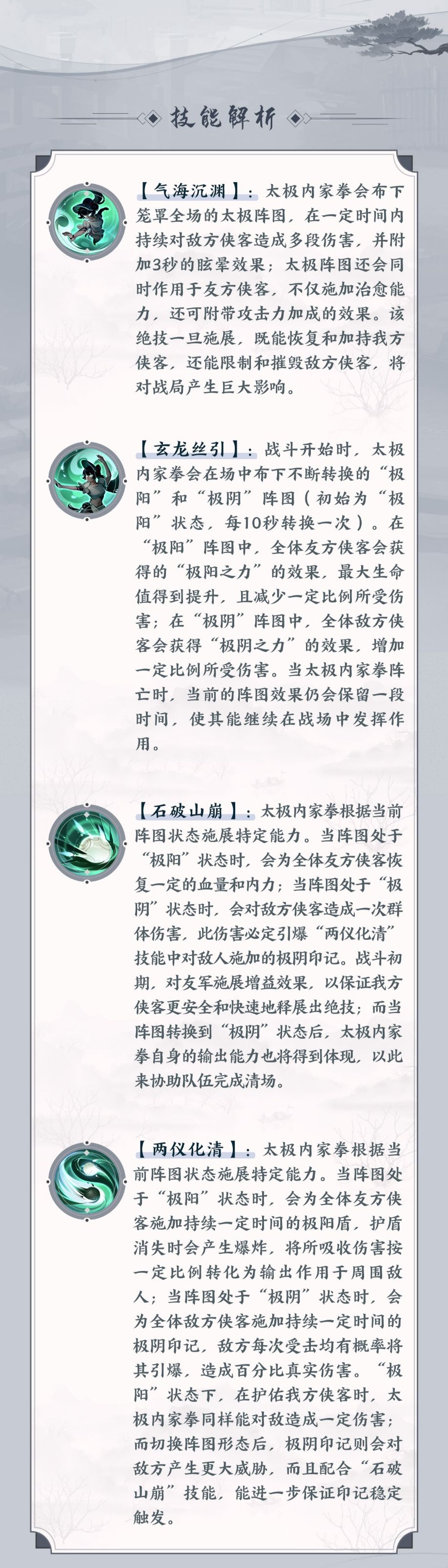 技能解析

【气海沉渊】：太极内家拳会布下笼罩全场的太极阵图，在一定时间内持续对敌方侠客造成多段伤害，并附加3秒的眩晕效果；太极阵图还会同时作用于友方侠客，不仅施加治愈能力，还可附带攻击力加成的效果。该绝技一旦施展，既能恢复和加持我方侠客，还能限制和摧毁敌方侠客，将对战局产生巨大影响。

【玄龙丝引】：战斗开始时，太极内家拳会在场中布下不断转换的“极阳”和“极阴”阵图（初始为“极阳”状态，每10秒转换一次）。在“极阳”阵图中，全体友方侠客会获得的“极阳之力”的效果，最大生命值得到提升，且减少一定比例所受伤害；在“极阴”阵图中，全体敌方侠客会获得“极阴之力”的效果，增加一定比例所受伤害。当太极内家拳阵亡时，当前的阵图效果仍会保留一段时间，使其能继续在战场中发挥作用。

【石破山崩】：太极内家拳根据当前阵图状态施展特定能力。当阵图处于“极阳”状态时，会为全体友方侠客恢复一定的血量和内力；当阵图处于“极阴”状态时，会对敌方侠客造成一次群体伤害，此伤害必定引爆“两仪化清”技能中对敌人施加的极阴印记。战斗初期，对友军施展增益效果，以保证我方侠客更安全和快速地释展出绝技；而当阵图转换到“极阴”状态后，太极内家拳自身的输出能力也将得到体现，以此来协助队伍完成清场。

【两仪化清】：太极内家拳根据当前阵图状态施展特定能力。当阵图处于“极阳”状态时，会为全体友方侠客施加持续一定时间的极阳盾，护盾消失时会产生爆炸，将所吸收伤害按一定比例转化为输出作用于周围敌人；当阵图处于“极阴”状态时，会为全体敌方侠客施加持续一定时间的极阴印记，敌方每次受击均有概率将其引爆，造成百分比真实伤害。“极阳”状态下，在护佑我方侠客时，太极内家拳同样能对敌造成一定伤害；而切换阵图形态后，极阴印记则会对敌方产生更大威胁，而且配合“石破山崩”技能，能进一步保证印记稳定触发。